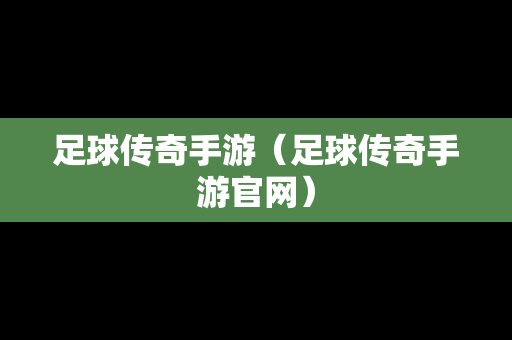 足球传奇手游（足球传奇手游官网）